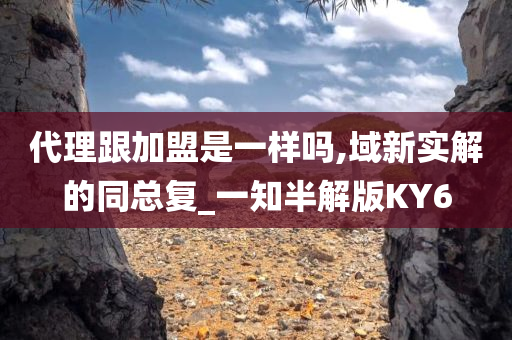 代理跟加盟是一样吗,域新实解的同总复_一知半解版KY6